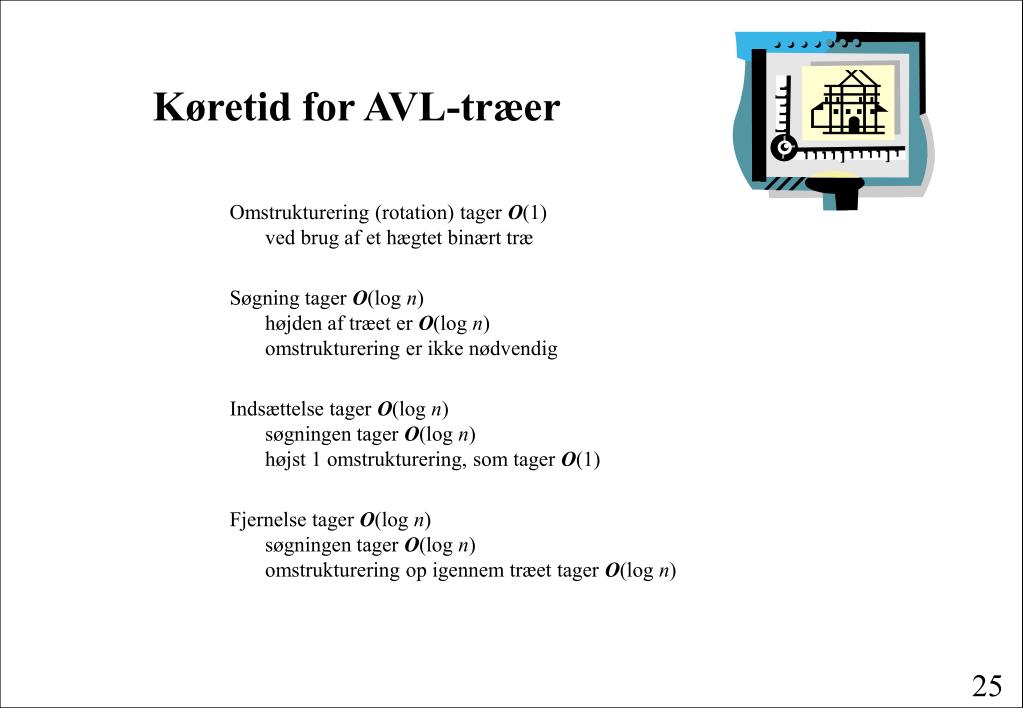 Køretid for AVL-træer

Omstrukturering (rotation) tager $O(1)$
ved brug af et hægtet binært træ

Søgning tager $O(\log n)$
højden af træet er $O(\log n)$
omstrukturering er ikke nødvendig

Indsættelse tager $O(\log n)$
søgningen tager $O(\log n)$
højst 1 omstrukturering, som tager $O(1)$

Fjernelse tager $O(\log n)$
søgningen tager $O(\log n)$
omstrukturering op igennem træet tager $O(\log n)$

25